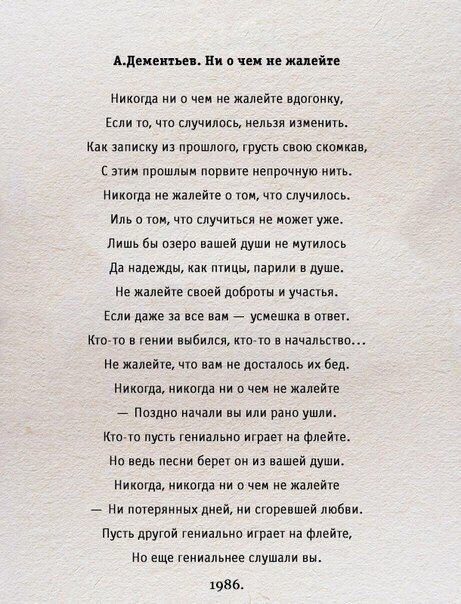 А.Дементьев. Ни о чем не жалейте

Никогда ни о чем не жалейте вдогонку,
Если то, что случилось, нельзя изменить.
Как записку из прошлого, грусть свою скомкав,
С этим прошлым порвите непрочную нить.
Никогда не жалейте о том, что случилось.
Иль о том, что случиться не может уже.
Лишь бы озеро вашей души не мутилось
Да надежды, как птицы, парили в душе.
Не жалейте своей доброты и участья.
Если даже за все вам — усмешка в ответ.
Кто-то в гении выбился, кто-то в начальство...
Не жалейте, что вам не досталось их бед.
Никогда, никогда ни о чем не жалейте
— Поздно начали вы или рано ушли.
Кто-то пусть гениально играет на флейте.
Но ведь песни берет он из вашей души.
Никогда, никогда ни о чем не жалейте
— Ни потерянных дней, ни сгоревшей любви.
Пусть другой гениально играет на флейте,
Но еще гениальнее слушали вы.

1986.